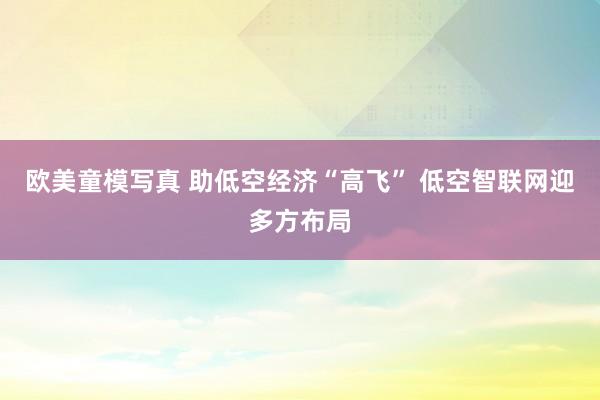 欧美童模写真 助低空经济“高飞” 低空智联网迎多方布局